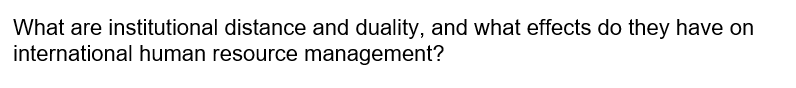 What are institutional distance and duality, and what effects do they have on international human resource management?